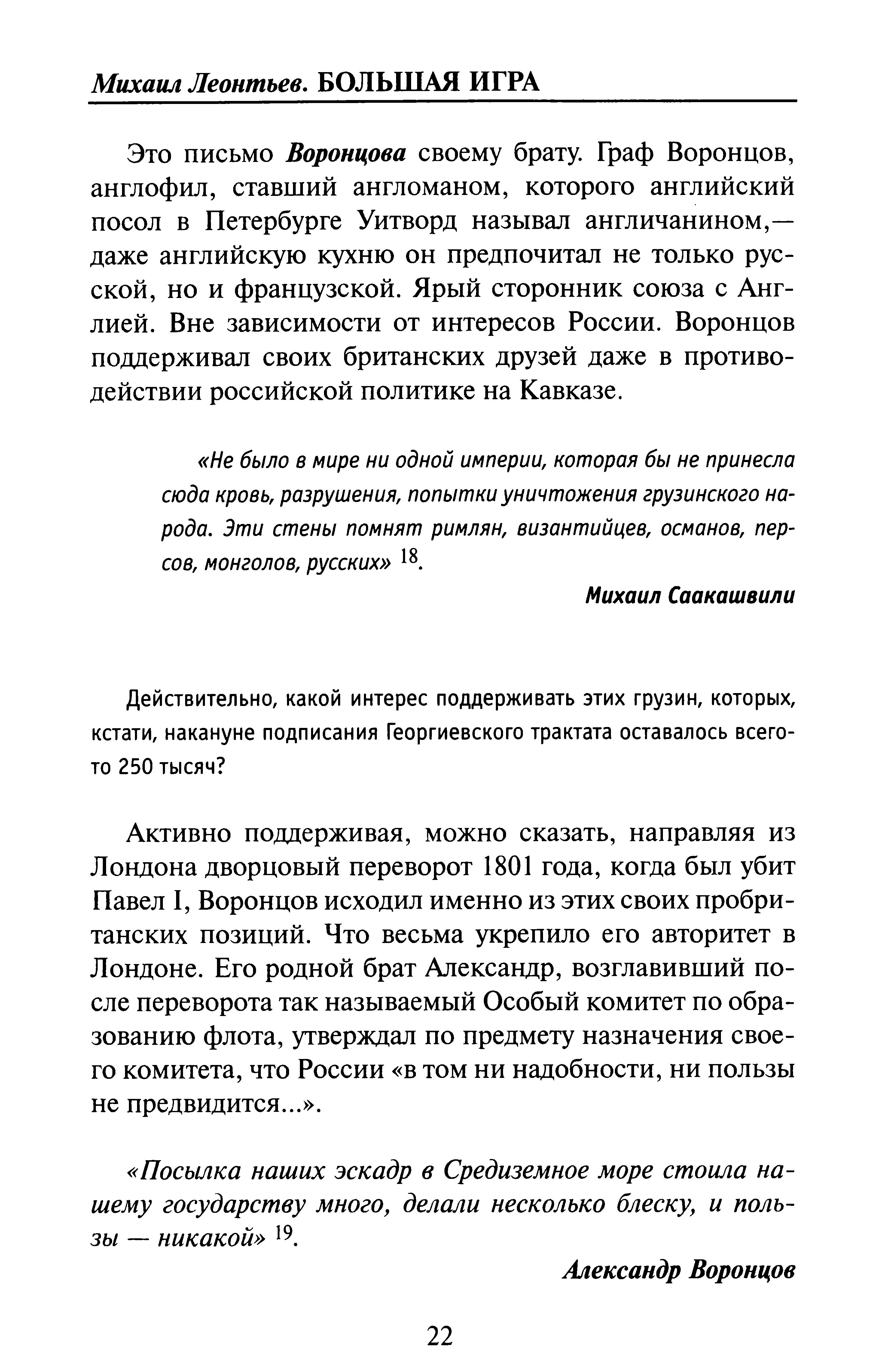 Михаил Леонтьев. БОЛЬШАЯ ИГРА

Это письмо Воронцова своему брату. Граф Воронцов, англофил, ставший англоманом, которого английский посол в Петербурге Уитворд называл англичанином,— даже английскую кухню он предпочитал не только русской, но и французской. Ярый сторонник союза с Англией. Вне зависимости от интересов России. Воронцов поддерживал своих британских друзей даже в противодействии российской политике на Кавказе.

«Не было в мире ни одной империи, которая бы не принесла сюда кровь, разрушения, попытки уничтожения грузинского народа. Эти стены помнят римлян, византийцев, османов, персов, монголов, русских» $^{18}$.

Михаил Саакашвили

Действительно, какой интерес поддерживать этих грузин, которых, кстати, накануне подписания Георгиевского трактата оставалось всего-то 250 тысяч?

Активно поддерживая, можно сказать, направляя из Лондона дворцовый переворот 1801 года, когда был убит Павел I, Воронцов исходил именно из этих своих пробританских позиций. Что весьма укрепило его авторитет в Лондоне. Его родной брат Александр, возглавивший после переворота так называемый Особый комитет по образованию флота, утверждал по предмету назначения своего комитета, что России «в том ни надобности, ни пользы не предвидится...».

«Посылка наших эскадр в Средиземное море стоила нашему государству много, делали несколько блеску, и пользы — никакой» $^{19}$.

Александр Воронцов

22